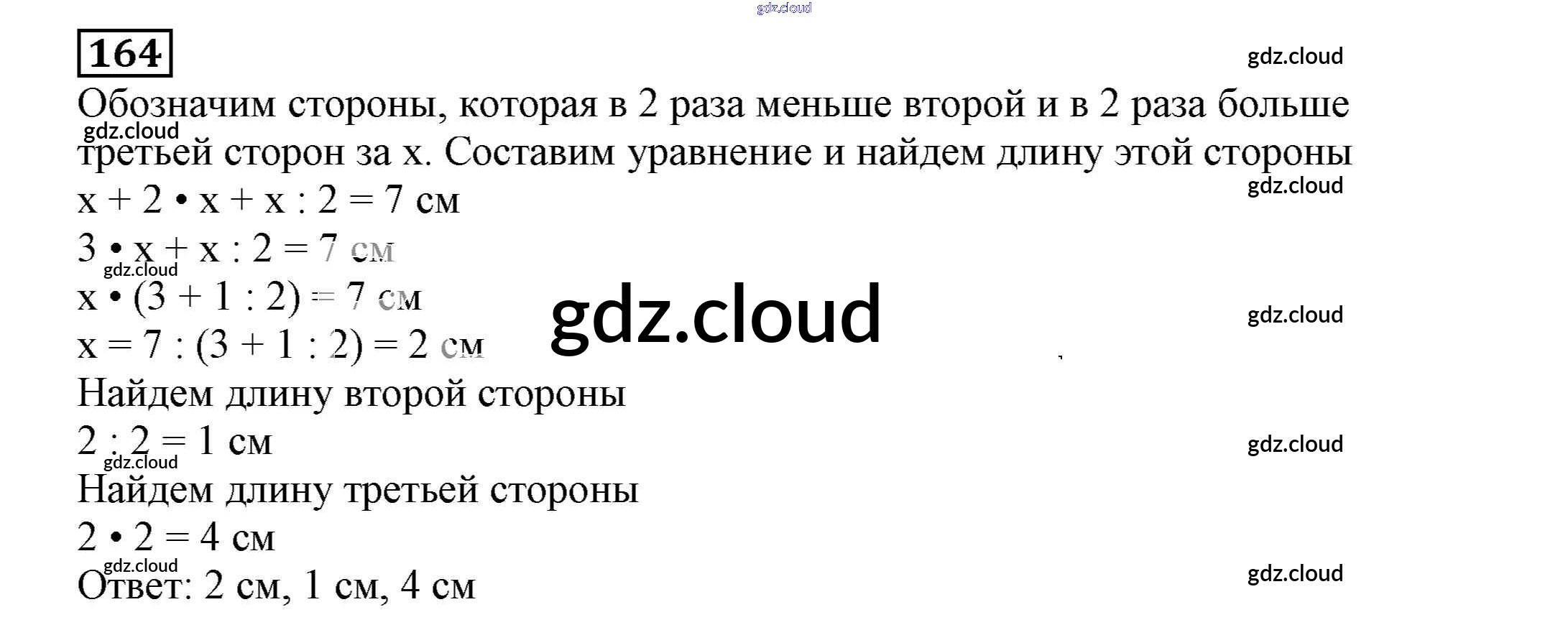 164

Обозначим стороны, которая в 2 раза меньше второй и в 2 раза больше третьей сторон за x. Составим уравнение и найдем длину этой стороны

$x + 2 \cdot x + x : 2 = 7$ см

$3 \cdot x + x : 2 = 7$ см

$x \cdot (3 + 1 : 2) = 7$ см

$x = 7 : (3 + 1 : 2) = 2$ см

Найдем длину второй стороны

$2 : 2 = 1$ см

Найдем длину третьей стороны

$2 \cdot 2 = 4$ см

Ответ: 2 см, 1 см, 4 см

gdz.cloud